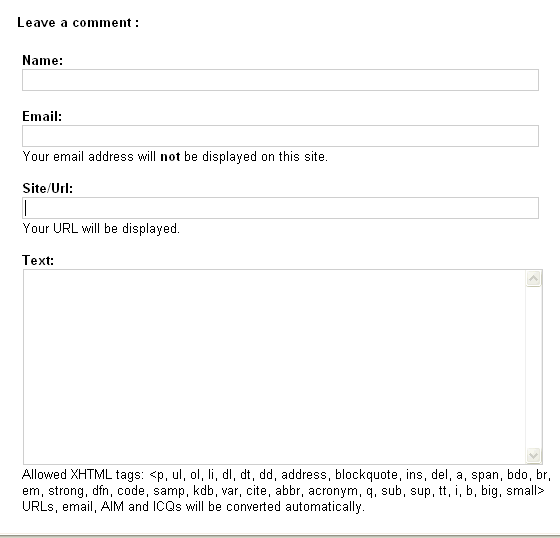 Leave a comment :

Name:

Email:

Your email address will not be displayed on this site.

Site/Url:

Your URL will be displayed.

Text:

Allowed XHTML tags: <p, ul, ol, li, dl, dt, dd, address, blockquote, ins, del, a, span, bdo, br, em, strong, dfn, code, samp, kdb, var, cite, abbr, acronym, q, sub, sup, tt, i, b, big, small>
URLs, email, AIM and ICQs will be converted automatically.